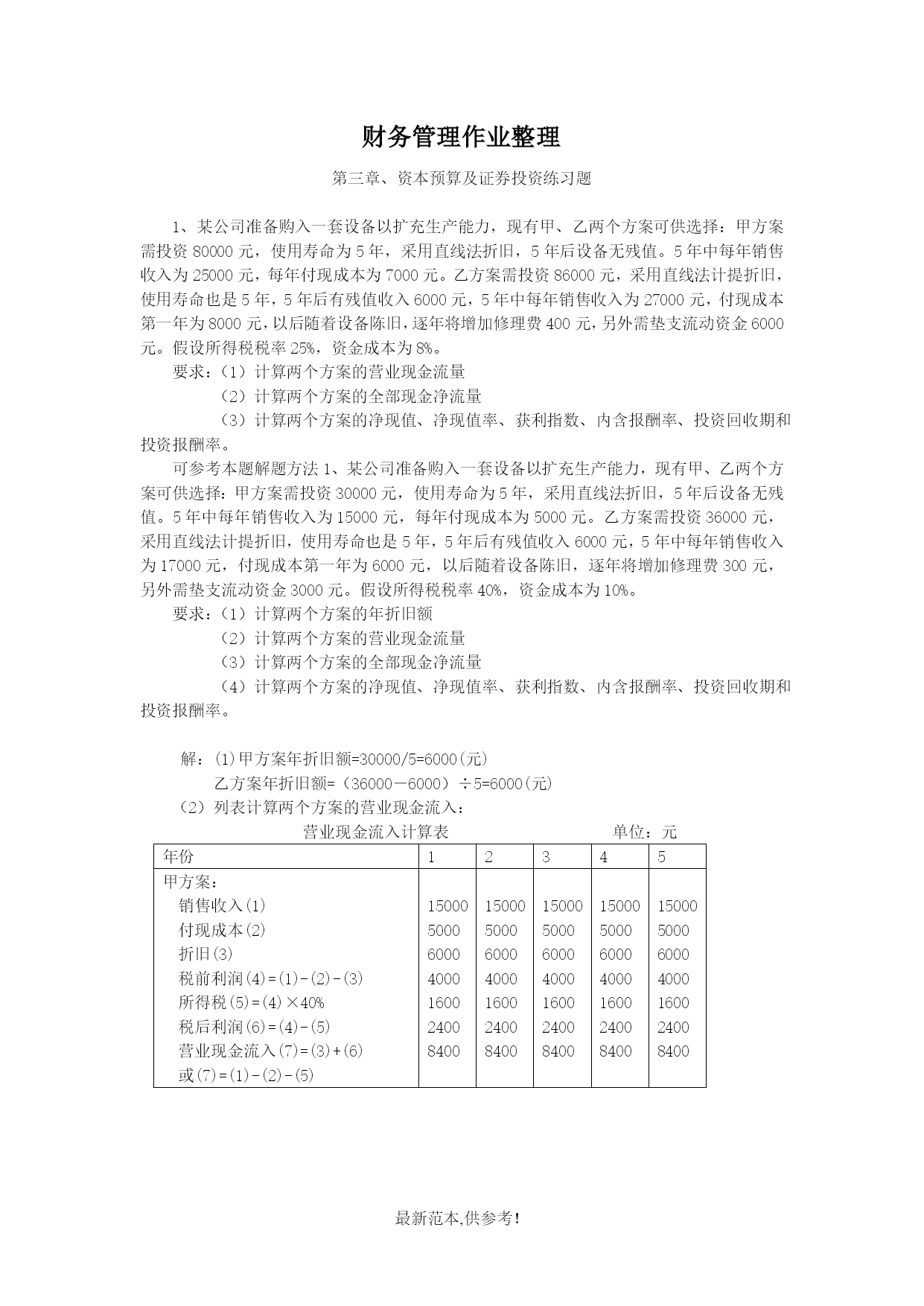 财务管理作业整理

第三章、资本预算及证券投资练习题

1、某公司准备购入一套设备以扩充生产能力，现有甲、乙两个方案可供选择：甲方案需投资 80000 元，使用寿命为 5 年，采用直线法折旧，5 年后设备无残值。5 年中每年销售收入为 25000 元，每年付现成本为 7000 元。乙方案需投资 86000 元，采用直线法计提折旧，使用寿命也是 5 年，5 年后有残值收入 6000 元，5 年中每年销售收入为 27000 元，付现成本第一年为 8000 元，以后随着设备陈旧，逐年将增加修理费 400 元，另外需垫支流动资金 6000 元。假设所得税税率 25%，资金成本为 8%。

要求：（1）计算两个方案的营业现金流量

（2）计算两个方案的全部现金净流量

（3）计算两个方案的净现值、净现值率、获利指数、内含报酬率、投资回收期和投资报酬率。

可参考本题解题方法 1、某公司准备购入一套设备以扩充生产能力，现有甲、乙两个方案可供选择：甲方案需投资 30000 元，使用寿命为 5 年，采用直线法折旧，5 年后设备无残值。5 年中每年销售收入为 15000 元，每年付现成本为 5000 元。乙方案需投资 36000 元，采用直线法计提折旧，使用寿命也是 5 年，5 年后有残值收入 6000 元，5 年中每年销售收入为 17000 元，付现成本第一年为 6000 元，以后随着设备陈旧，逐年将增加修理费 300 元，另外需垫支流动资金 3000 元。假设所得税税率 40%，资金成本为 10%。

要求：（1）计算两个方案的年折旧额

（2）计算两个方案的营业现金流量

（3）计算两个方案的全部现金净流量

（4）计算两个方案的净现值、净现值率、获利指数、内含报酬率、投资回收期和投资报酬率。

解：(1)甲方案年折旧额=30000/5=6000(元)

乙方案年折旧额=（36000－6000）÷5=6000(元)

（2）列表计算两个方案的营业现金流入：

营业现金流入计算表　　单位：元

| 年份 | 1 | 2 | 3 | 4 | 5 |
|---|---|---|---|---|---|
| 甲方案： | | | | | |
| 销售收入(1) | 15000 | 15000 | 15000 | 15000 | 15000 |
| 付现成本(2) | 5000 | 5000 | 5000 | 5000 | 5000 |
| 折旧(3) | 6000 | 6000 | 6000 | 6000 | 6000 |
| 税前利润(4)=(1)-(2)-(3) | 4000 | 4000 | 4000 | 4000 | 4000 |
| 所得税(5)=(4)×40% | 1600 | 1600 | 1600 | 1600 | 1600 |
| 税后利润(6)=(4)-(5) | 2400 | 2400 | 2400 | 2400 | 2400 |
| 营业现金流入(7)=(3)+(6) | 8400 | 8400 | 8400 | 8400 | 8400 |
| 或(7)=(1)-(2)-(5) | | | | | |

最新范本,供参考!